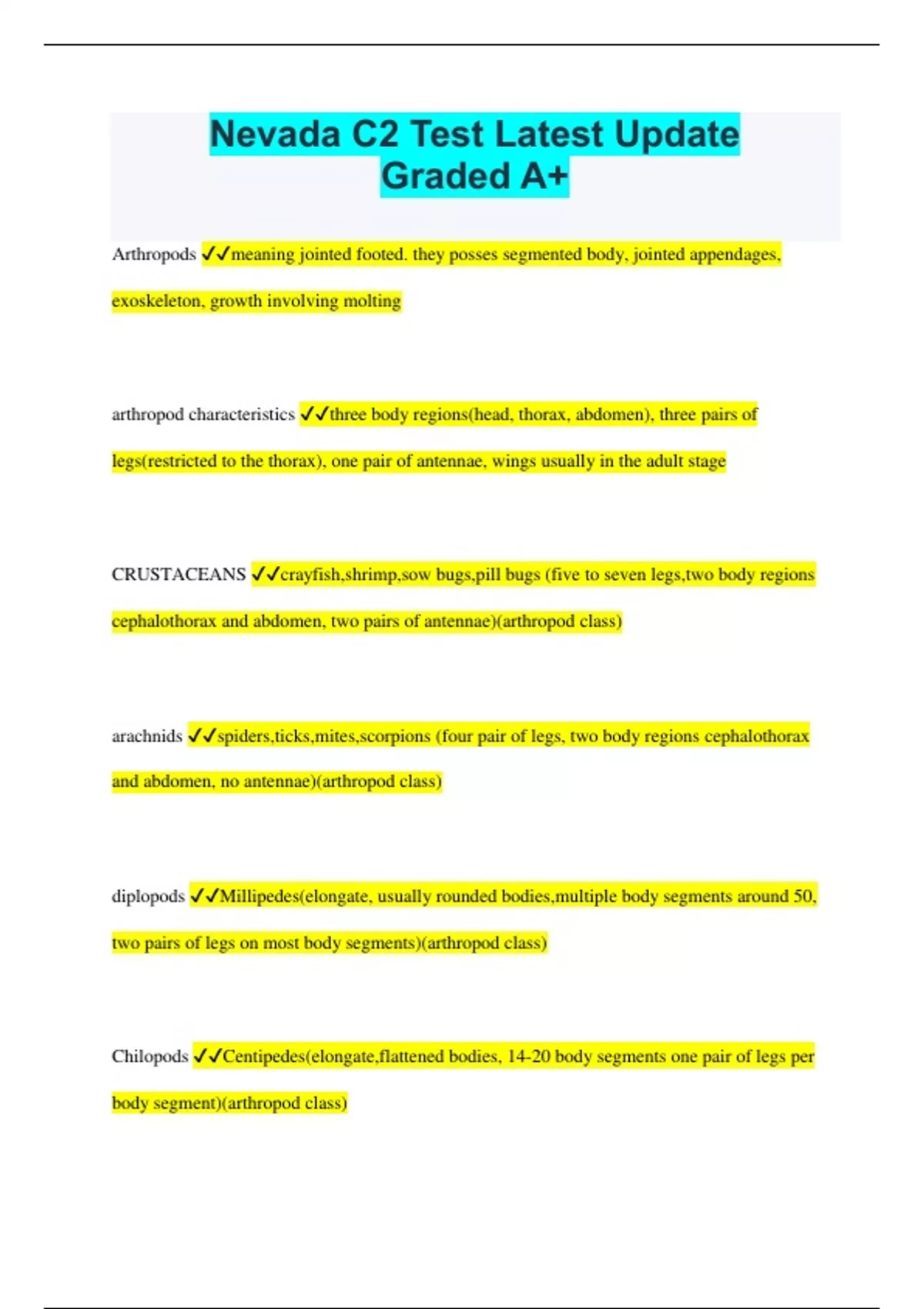 Nevada C2 Test Latest Update Graded A+

Arthropods ✓✓meaning jointed footed. they posses segmented body, jointed appendages, exoskeleton, growth involving molting

arthropod characteristics ✓✓three body regions(head, thorax, abdomen), three pairs of legs(restricted to the thorax), one pair of antennae, wings usually in the adult stage

CRUSTACEANS ✓✓crayfish,shrimp,sow bugs,pill bugs (five to seven legs,two body regions cephalothorax and abdomen, two pairs of antennae)(arthropod class)

arachnids ✓✓spiders,ticks,mites,scorpions (four pair of legs, two body regions cephalothorax and abdomen, no antennae)(arthropod class)

diplopods ✓✓Millipedes(elongate, usually rounded bodies,multiple body segments around 50, two pairs of legs on most body segments)(arthropod class)

Chilopods ✓✓Centipedes(elongate,flattened bodies, 14-20 body segments one pair of legs per body segment)(arthropod class)